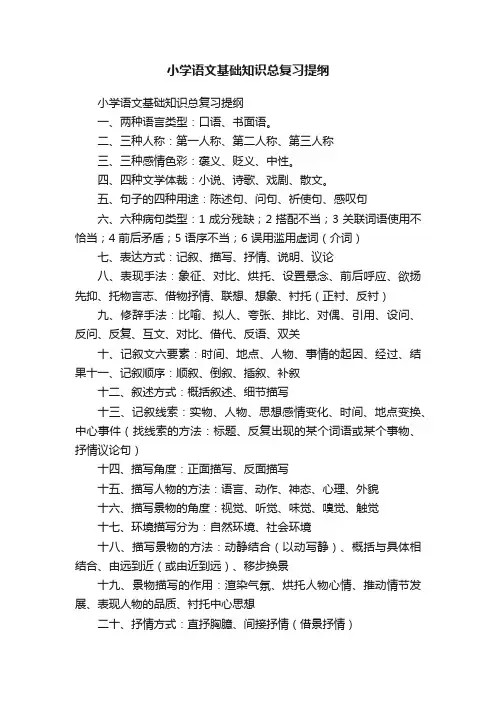 小学语文基础知识总复习提纲

小学语文基础知识总复习提纲

一、两种语言类型：口语、书面语。

二、三种人称：第一人称、第二人称、第三人称

三、三种感情色彩：褒义、贬义、中性。

四、四种文学体裁：小说、诗歌、戏剧、散文。

五、句子的四种用途：陈述句、问句、祈使句、感叹句

六、六种病句类型：1 成分残缺；2 搭配不当；3 关联词语使用不恰当；4 前后矛盾；5 语序不当；6 误用滥用虚词（介词）

七、表达方式：记叙、描写、抒情、说明、议论

八、表现手法：象征、对比、烘托、设置悬念、前后呼应、欲扬先抑、托物言志、借物抒情、联想、想象、衬托（正衬、反衬）

九、修辞手法：比喻、拟人、夸张、排比、对偶、引用、设问、反问、反复、互文、对比、借代、反语、双关

十、记叙文六要素：时间、地点、人物、事情的起因、经过、结果十一、记叙顺序：顺叙、倒叙、插叙、补叙

十二、叙述方式：概括叙述、细节描写

十三、记叙线索：实物、人物、思想感情变化、时间、地点变换、中心事件（找线索的方法：标题、反复出现的某个词语或某个事物、抒情议论句）

十四、描写角度：正面描写、反面描写

十五、描写人物的方法：语言、动作、神态、心理、外貌

十六、描写景物的角度：视觉、听觉、味觉、嗅觉、触觉

十七、环境描写分为：自然环境、社会环境

十八、描写景物的方法：动静结合（以动写静）、概括与具体相结合、由远到近（或由近到远）、移步换景

十九、景物描写的作用：渲染气氛、烘托人物心情、推动情节发展、表现人物的品质、衬托中心思想

二十、抒情方式：直抒胸臆、间接抒情（借景抒情）